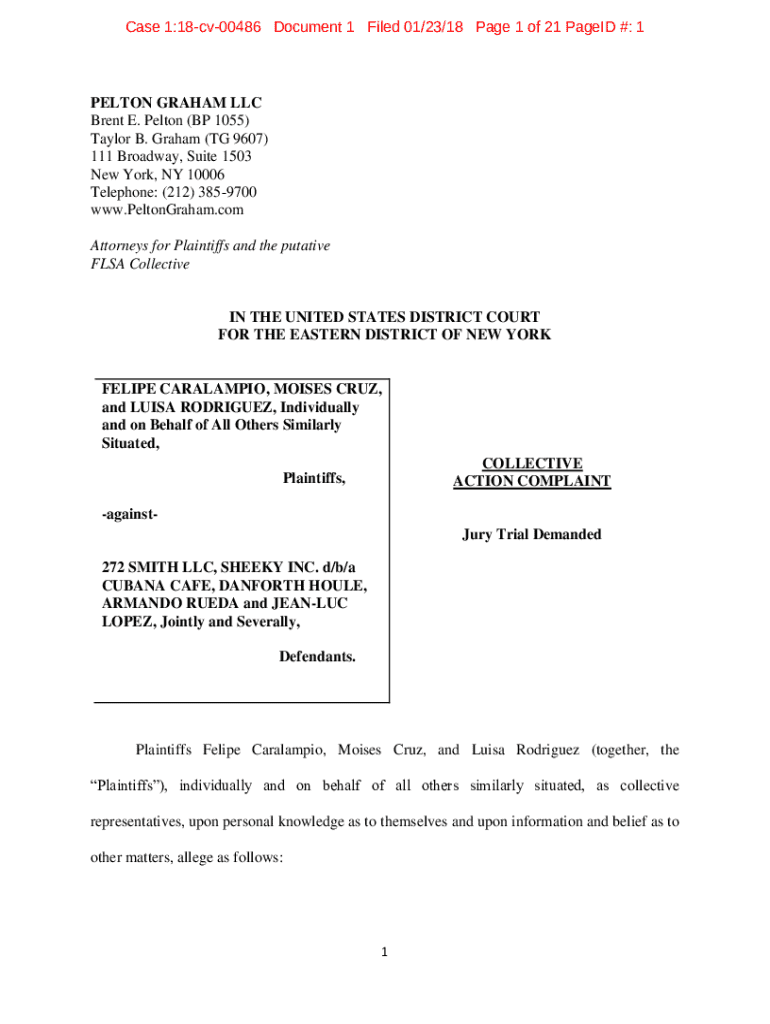 Case 1:18-cv-00486 Document 1 Filed 01/23/18 Page 1 of 21 PageID #: 1

PELTON GRAHAM LLC
Brent E. Pelton (BP 1055)
Taylor B. Graham (TG 9607)
111 Broadway, Suite 1503
New York, NY 10006
Telephone: (212) 385-9700
www.PeltonGraham.com

Attorneys for Plaintiffs and the putative FLSA Collective

IN THE UNITED STATES DISTRICT COURT
FOR THE EASTERN DISTRICT OF NEW YORK

FELIPE CARALAMPIO, MOISES CRUZ, and LUISA RODRIGUEZ, Individually and on Behalf of All Others Similarly Situated,

Plaintiffs,

-against-

272 SMITH LLC, SHEEKY INC. d/b/a CUBANA CAFE, DANFORTH HOULE, ARMANDO RUEDA and JEAN-LUC LOPEZ, Jointly and Severally,

Defendants.

COLLECTIVE ACTION COMPLAINT

Jury Trial Demanded

Plaintiffs Felipe Caralampio, Moises Cruz, and Luisa Rodriguez (together, the "Plaintiffs"), individually and on behalf of all others similarly situated, as collective representatives, upon personal knowledge as to themselves and upon information and belief as to other matters, allege as follows:

1